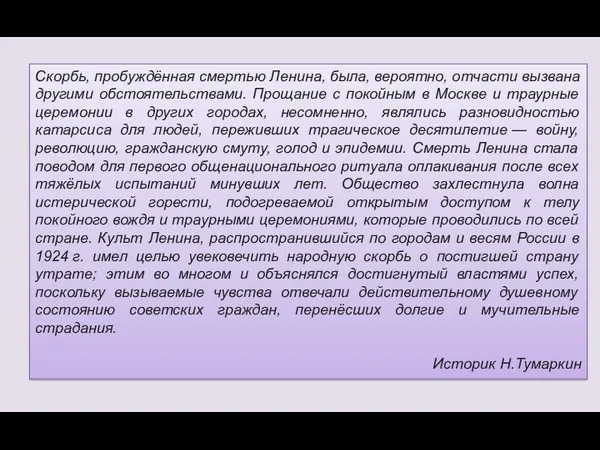 Скорбь, пробуждённая смертью Ленина, была, вероятно, отчасти вызвана другими обстоятельствами. Прощание с покойным в Москве и траурные церемонии в других городах, несомненно, являлись разновидностью катарсиса для людей, переживших трагическое десятилетие — войну, революцию, гражданскую смуту, голод и эпидемии. Смерть Ленина стала поводом для первого общенационального ритуала оплакивания после всех тяжёлых испытаний минувших лет. Общество захлестнула волна истерической горести, подогреваемой открытым доступом к телу покойного вождя и траурными церемониями, которые проводились по всей стране. Культ Ленина, распространившийся по городам и весям России в 1924 г. имел целью увековечить народную скорбь о постигшей страну утрате; этим во многом и объяснялся достигнутый властями успех, поскольку вызываемые чувства отвечали действительному душевному состоянию советских граждан, перенёсших долгие и мучительные страдания.

Историк Н.Тумаркин